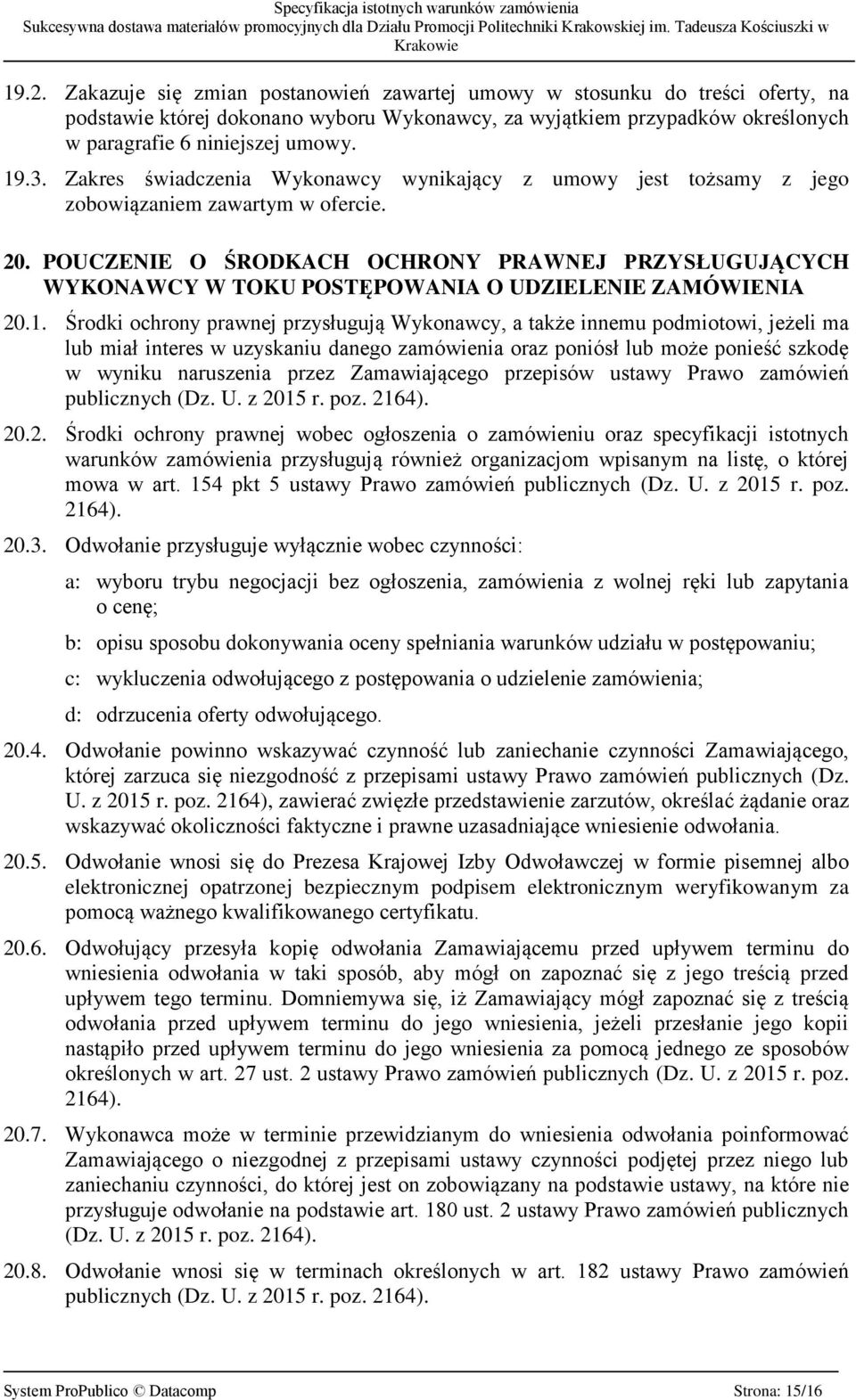 Specyfikacja istotnych warunków zamówienia
Sukcesywna dostawa materiałów promocyjnych dla Działu Promocji Politechniki Krakowskiej im. Tadeusza Kościuszki w Krakowie

19.2. Zakazuje się zmian postanowień zawartej umowy w stosunku do treści oferty, na podstawie której dokonano wyboru Wykonawcy, za wyjątkiem przypadków określonych w paragrafie 6 niniejszej umowy.

19.3. Zakres świadczenia Wykonawcy wynikający z umowy jest tożsamy z jego zobowiązaniem zawartym w ofercie.

20. POUCZENIE O ŚRODKACH OCHRONY PRAWNEJ PRZYSŁUGUJĄCYCH WYKONAWCY W TOKU POSTĘPOWANIA O UDZIELENIE ZAMÓWIENIA

20.1. Środki ochrony prawnej przysługują Wykonawcy, a także innemu podmiotowi, jeżeli ma lub miał interes w uzyskaniu danego zamówienia oraz poniósł lub może ponieść szkodę w wyniku naruszenia przez Zamawiającego przepisów ustawy Prawo zamówień publicznych (Dz. U. z 2015 r. poz. 2164).

20.2. Środki ochrony prawnej wobec ogłoszenia o zamówieniu oraz specyfikacji istotnych warunków zamówienia przysługują również organizacjom wpisanym na listę, o której mowa w art. 154 pkt 5 ustawy Prawo zamówień publicznych (Dz. U. z 2015 r. poz. 2164).

20.3. Odwołanie przysługuje wyłącznie wobec czynności:

a: wyboru trybu negocjacji bez ogłoszenia, zamówienia z wolnej ręki lub zapytania o cenę;

b: opisu sposobu dokonywania oceny spełniania warunków udziału w postępowaniu;

c: wykluczenia odwołującego z postępowania o udzielenie zamówienia;

d: odrzucenia oferty odwołującego.

20.4. Odwołanie powinno wskazywać czynność lub zaniechanie czynności Zamawiającego, której zarzuca się niezgodność z przepisami ustawy Prawo zamówień publicznych (Dz. U. z 2015 r. poz. 2164), zawierać zwięzłe przedstawienie zarzutów, określać żądanie oraz wskazywać okoliczności faktyczne i prawne uzasadniające wniesienie odwołania.

20.5. Odwołanie wnosi się do Prezesa Krajowej Izby Odwoławczej w formie pisemnej albo elektronicznej opatrzonej bezpiecznym podpisem elektronicznym weryfikowanym za pomocą ważnego kwalifikowanego certyfikatu.

20.6. Odwołujący przesyła kopię odwołania Zamawiającemu przed upływem terminu do wniesienia odwołania w taki sposób, aby mógł on zapoznać się z jego treścią przed upływem tego terminu. Domniemywa się, iż Zamawiający mógł zapoznać się z treścią odwołania przed upływem terminu do jego wniesienia, jeżeli przesłanie jego kopii nastąpiło przed upływem terminu do jego wniesienia za pomocą jednego ze sposobów określonych w art. 27 ust. 2 ustawy Prawo zamówień publicznych (Dz. U. z 2015 r. poz. 2164).

20.7. Wykonawca może w terminie przewidzianym do wniesienia odwołania poinformować Zamawiającego o niezgodnej z przepisami ustawy czynności podjętej przez niego lub zaniechaniu czynności, do której jest on zobowiązany na podstawie ustawy, na które nie przysługuje odwołanie na podstawie art. 180 ust. 2 ustawy Prawo zamówień publicznych (Dz. U. z 2015 r. poz. 2164).

20.8. Odwołanie wnosi się w terminach określonych w art. 182 ustawy Prawo zamówień publicznych (Dz. U. z 2015 r. poz. 2164).

System ProPublico © Datacomp Strona: 15/16